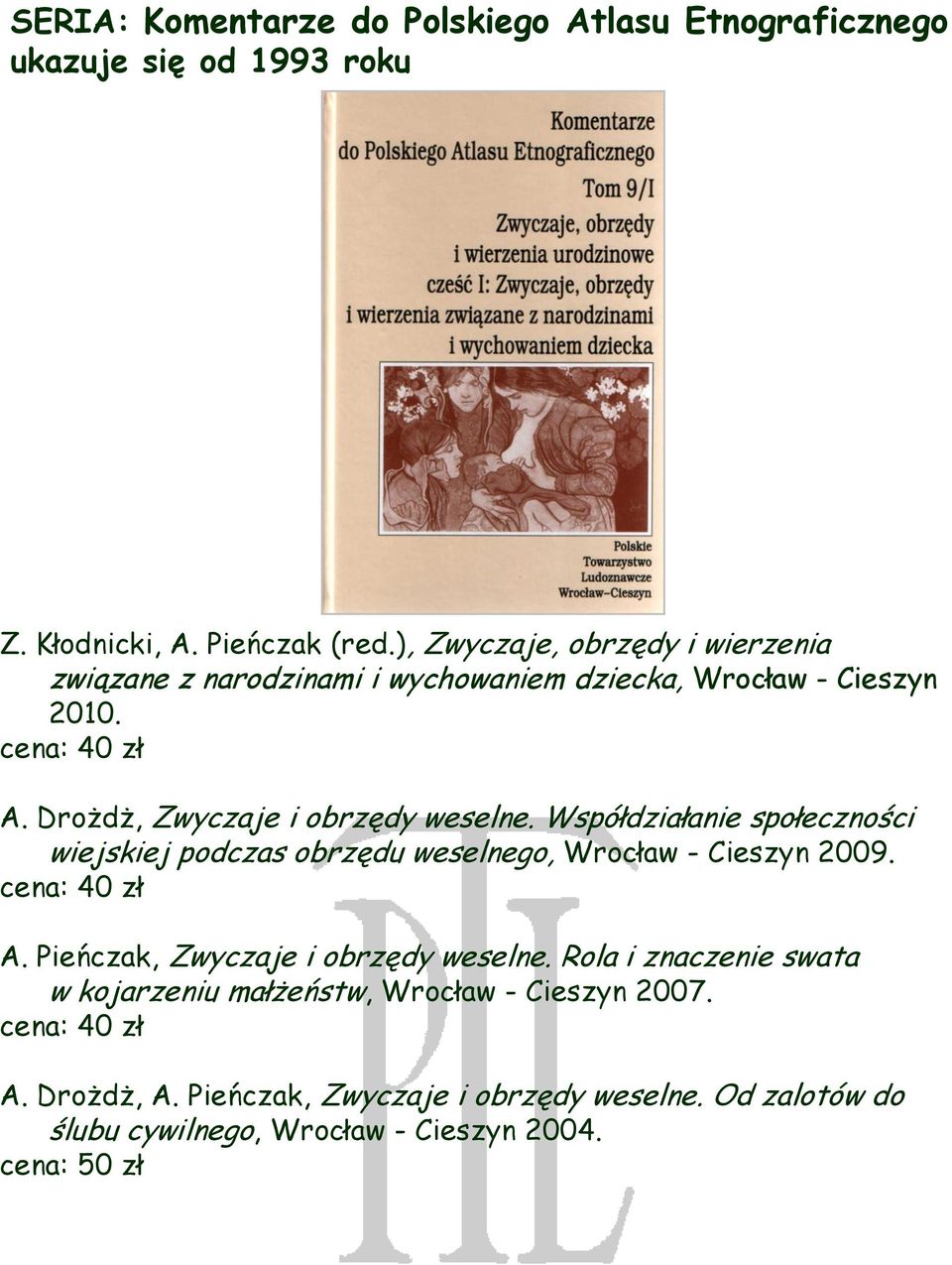 SERIA: Komentarze do Polskiego Atlasu Etnograficznego ukazuje się od 1993 roku

Komentarze do Polskiego Atlasu Etnograficznego
Tom 9/I
Zwyczaje, obrzędy i wierzenia urodzinowe
cześć I: Zwyczaje, obrzędy i wierzenia związane z narodzinami i wychowaniem dziecka

Polskie Towarzystwo Ludoznawcze Wrocław–Cieszyn

Z. Kłodnicki, A. Pieńczak (red.), Zwyczaje, obrzędy i wierzenia związane z narodzinami i wychowaniem dziecka, Wrocław - Cieszyn 2010.
cena: 40 zł

A. Drożdż, Zwyczaje i obrzędy weselne. Współdziałanie społeczności wiejskiej podczas obrzędu weselnego, Wrocław - Cieszyn 2009.
cena: 40 zł

A. Pieńczak, Zwyczaje i obrzędy weselne. Rola i znaczenie swata w kojarzeniu małżeństw, Wrocław - Cieszyn 2007.
cena: 40 zł

A. Drożdż, A. Pieńczak, Zwyczaje i obrzędy weselne. Od zalotów do ślubu cywilnego, Wrocław - Cieszyn 2004.
cena: 50 zł

PTL